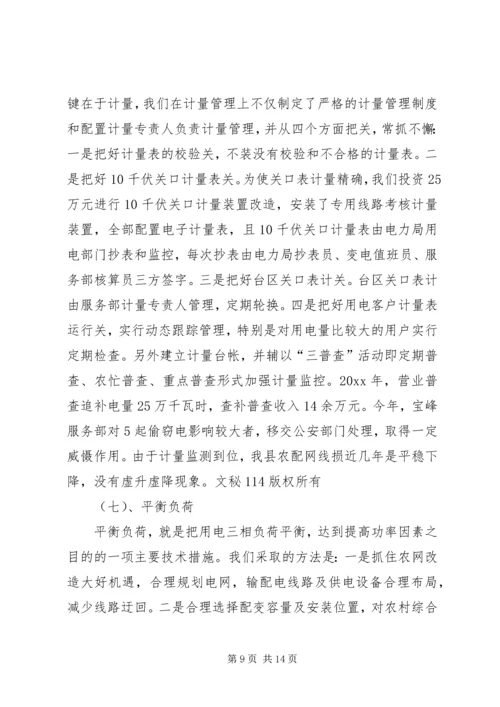 键在于计量，我们在计量管理上不仅制定了严格的计量管理制度和配置计量专责人负责计量管理，并从四个方面把关，常抓不懈：一是把好计量表的校验关，不装没有校验和不合格的计量表。二是把好10千伏关口计量表关。为使关口表计量精确，我们投资25万元进行10千伏关口计量装置改造，安装了专用线路考核计量装置，全部配置电子计量表，且10千伏关口计量表由电力局用电部门抄表和监控，每次抄表由电力局抄表员、变电值班员、服务部核算员三方签字。三是把好台区关口表计关。台区关口表计由服务部计量专责人管理，定期轮换。四是把好用电客户计量表运行关，实行动态跟踪管理，特别是对用电量比较大的用户实行定期检查。另外建立计量台帐，并辅以“三普查”活动即定期普查、农忙普查、重点普查形式加强计量监控。20xx年，营业普查追补电量25万千瓦时，查补普查收入14余万元。今年，宝峰服务部对5起偷窃电影响较大者，移交公安部门处理，取得一定威慑作用。由于计量监测到位，我县农配网线损近几年是平稳下降，没有虚升虚降现象。文秘114版权所有

（七）、平衡负荷

平衡负荷，就是把用电三相负荷平衡，达到提高功率因素之目的的一项主要技术措施。我们采取的方法是：一是抓住农网改造大好机遇，合理规划电网，输配电线路及供电设备合理布局，减少线路迂回。二是合理选择配变容量及安装位置，对农村综合

第9页 共14页